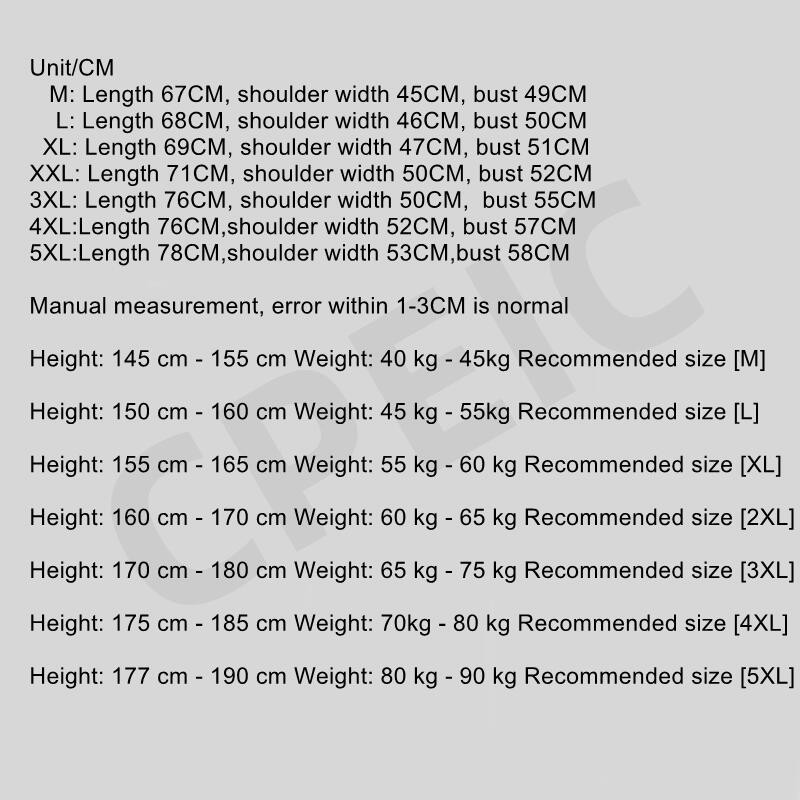 Unit/CM
M: Length 67CM, shoulder width 45CM, bust 49CM
L: Length 68CM, shoulder width 46CM, bust 50CM
XL: Length 69CM, shoulder width 47CM, bust 51CM
XXL: Length 71CM, shoulder width 50CM, bust 52CM
3XL: Length 76CM, shoulder width 50CM, bust 55CM
4XL:Length 76CM,shoulder width 52CM, bust 57CM
5XL:Length 78CM,shoulder width 53CM,bust 58CM

Manual measurement, error within 1-3CM is normal

Height: 145 cm - 155 cm Weight: 40 kg - 45kg Recommended size [M]

Height: 150 cm - 160 cm Weight: 45 kg - 55kg Recommended size [L]

Height: 155 cm - 165 cm Weight: 55 kg - 60 kg Recommended size [XL]

Height: 160 cm - 170 cm Weight: 60 kg - 65 kg Recommended size [2XL]

Height: 170 cm - 180 cm Weight: 65 kg - 75 kg Recommended size [3XL]

Height: 175 cm - 185 cm Weight: 70kg - 80 kg Recommended size [4XL]

Height: 177 cm - 190 cm Weight: 80 kg - 90 kg Recommended size [5XL]

CPEIC